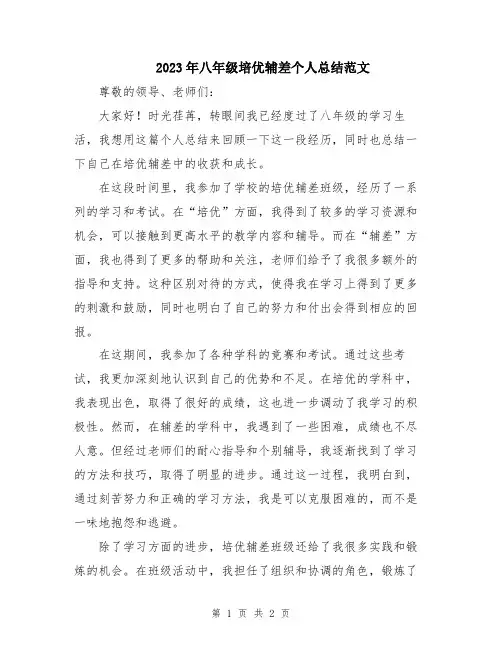 2023年八年级培优辅差个人总结范文

尊敬的领导、老师们：

大家好！时光荏苒，转眼间我已经度过了八年级的学习生活，我想用这篇个人总结来回顾一下这一段经历，同时也总结一下自己在培优辅差中的收获和成长。

在这段时间里，我参加了学校的培优辅差班级，经历了一系列的学习和考试。在“培优”方面，我得到了较多的学习资源和机会，可以接触到更高水平的教学内容和辅导。而在“辅差”方面，我也得到了更多的帮助和关注，老师们给予了我很多额外的指导和支持。这种区别对待的方式，使得我在学习上得到了更多的刺激和鼓励，同时也明白了自己的努力和付出会得到相应的回报。

在这期间，我参加了各种学科的竞赛和考试。通过这些考试，我更加深刻地认识到自己的优势和不足。在培优的学科中，我表现出色，取得了很好的成绩，这也进一步调动了我学习的积极性。然而，在辅差的学科中，我遇到了一些困难，成绩也不尽人意。但经过老师们的耐心指导和个别辅导，我逐渐找到了学习的方法和技巧，取得了明显的进步。通过这一过程，我明白到，通过刻苦努力和正确的学习方法，我是可以克服困难的，而不是一味地抱怨和逃避。

除了学习方面的进步，培优辅差班级还给了我很多实践和锻炼的机会。在班级活动中，我担任了组织和协调的角色，锻炼了

第 1 页 共 2 页